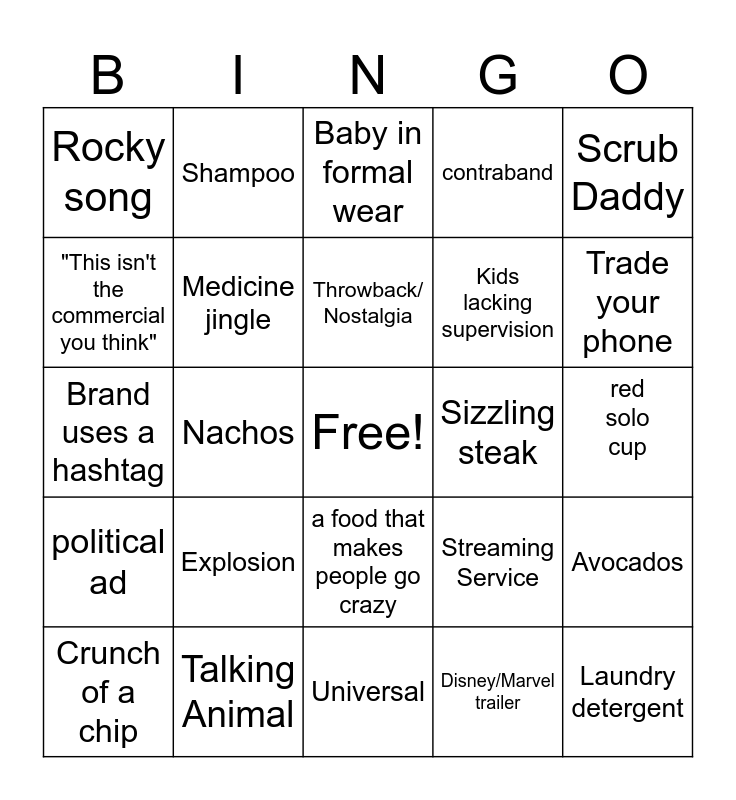 | B | I | N | G | O |
|---|---|---|---|---|
| Rocky song | Shampoo | Baby in formal wear | contraband | Scrub Daddy |
| "This isn't the commercial you think" | Medicine jingle | Throwback/ Nostalgia | Kids lacking supervision | Trade your phone |
| Brand uses a hashtag | Nachos | Free! | Sizzling steak | red solo cup |
| political ad | Explosion | a food that makes people go crazy | Streaming Service | Avocados |
| Crunch of a chip | Talking Animal | Universal | Disney/Marvel trailer | Laundry detergent |